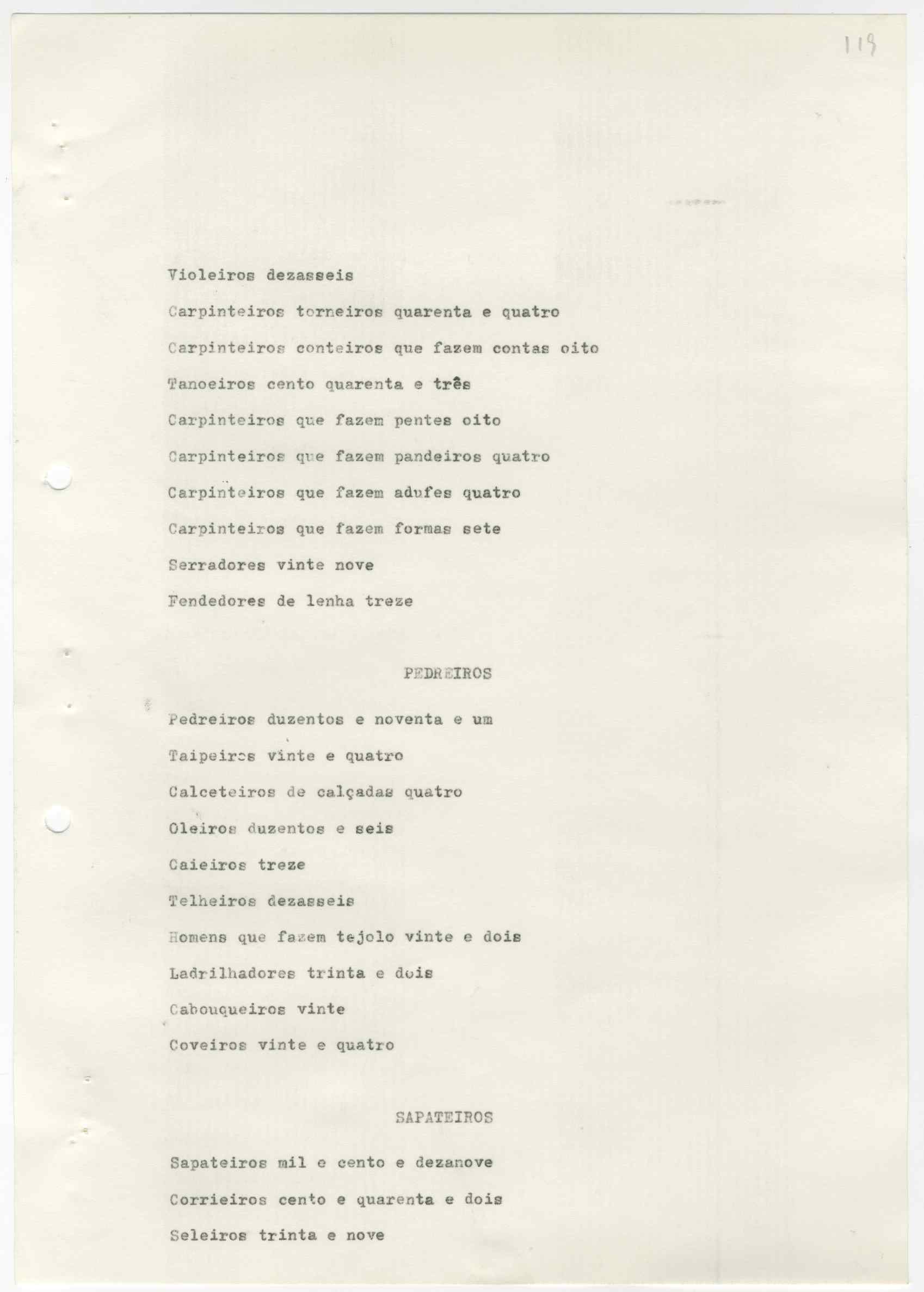 119

Violeiros dezasseis

Carpinteiros torneiros quarenta e quatro

Carpinteiros conteiros que fazem contas oito

Tanoeiros cento quarenta e três

Carpinteiros que fazem pentes oito

Carpinteiros que fazem pandeiros quatro

Carpinteiros que fazem adufes quatro

Carpinteiros que fazem formas sete

Serradores vinte nove

Fendedores de lenha treze

PEDREIROS

Pedreiros duzentos e noventa e um

Taipeiros vinte e quatro

Calceteiros de calçadas quatro

Oleiros duzentos e seis

Caieiros treze

Telheiros dezasseis

Homens que fazem tejolo vinte e dois

Ladrilhadores trinta e dois

Cabouqueiros vinte

Coveiros vinte e quatro

SAPATEIROS

Sapateiros mil e cento e dezanove

Corrieiros cento e quarenta e dois

Seleiros trinta e nove